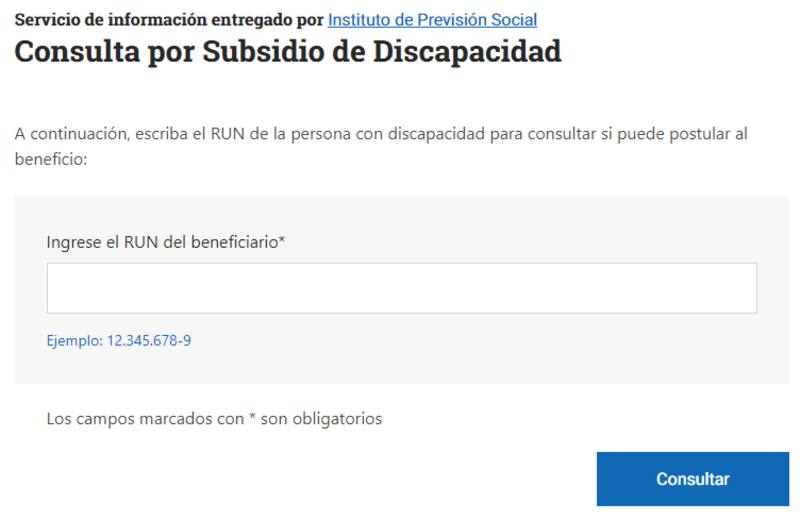 Servicio de información entregado por Instituto de Previsión Social

Consulta por Subsidio de Discapacidad

A continuación, escriba el RUN de la persona con discapacidad para consultar si puede postular al beneficio:

Ingrese el RUN del beneficiario*

Ejemplo: 12.345.678-9

Los campos marcados con * son obligatorios

Consultar